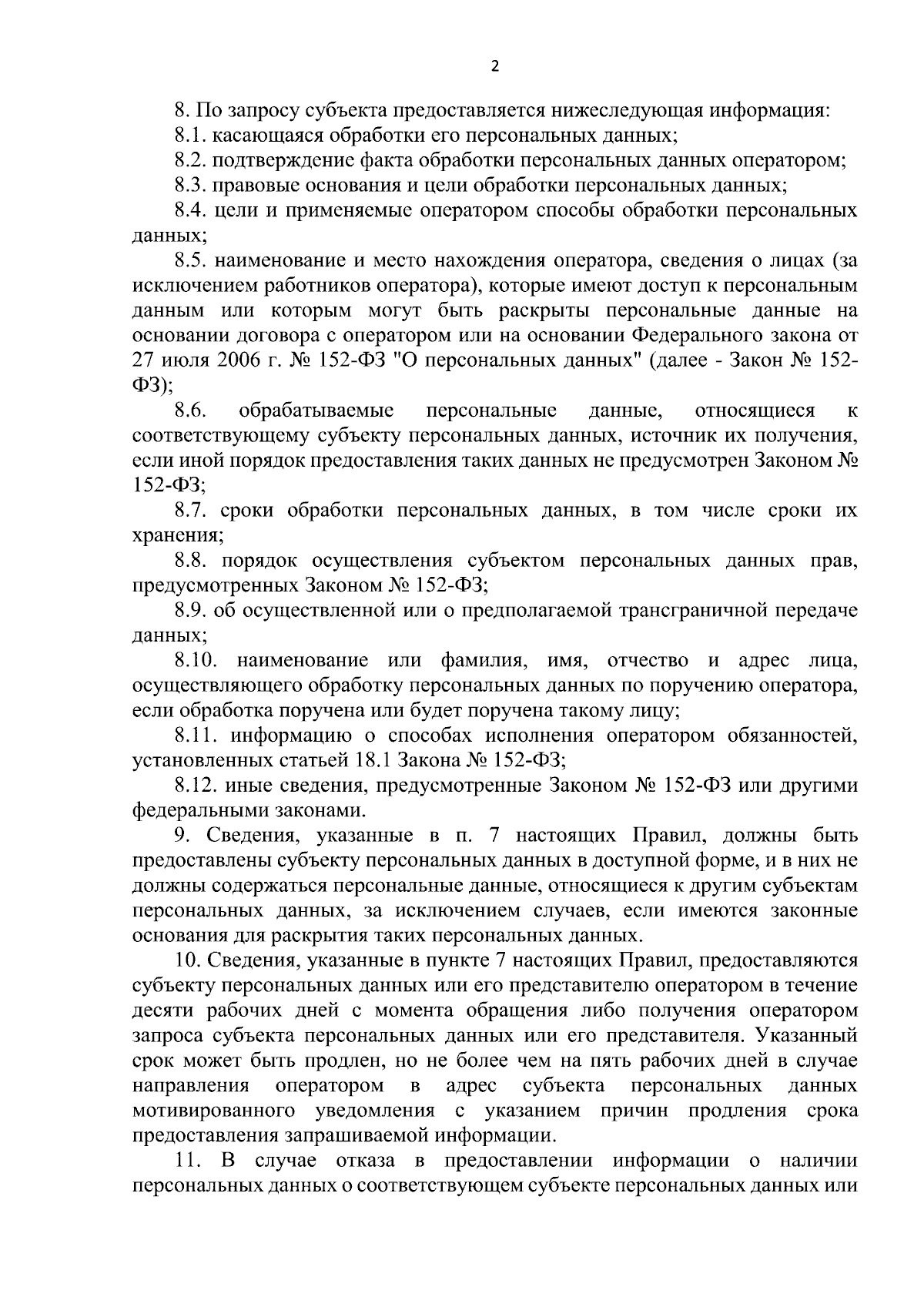 2

8. По запросу субъекта предоставляется нижеследующая информация:

8.1. касающаяся обработки его персональных данных;

8.2. подтверждение факта обработки персональных данных оператором;

8.3. правовые основания и цели обработки персональных данных;

8.4. цели и применяемые оператором способы обработки персональных данных;

8.5. наименование и место нахождения оператора, сведения о лицах (за исключением работников оператора), которые имеют доступ к персональным данным или которым могут быть раскрыты персональные данные на основании договора с оператором или на основании Федерального закона от 27 июля 2006 г. № 152-ФЗ "О персональных данных" (далее - Закон № 152-ФЗ);

8.6. обрабатываемые персональные данные, относящиеся к соответствующему субъекту персональных данных, источник их получения, если иной порядок предоставления таких данных не предусмотрен Законом № 152-ФЗ;

8.7. сроки обработки персональных данных, в том числе сроки их хранения;

8.8. порядок осуществления субъектом персональных данных прав, предусмотренных Законом № 152-ФЗ;

8.9. об осуществленной или о предполагаемой трансграничной передаче данных;

8.10. наименование или фамилия, имя, отчество и адрес лица, осуществляющего обработку персональных данных по поручению оператора, если обработка поручена или будет поручена такому лицу;

8.11. информацию о способах исполнения оператором обязанностей, установленных статьей 18.1 Закона № 152-ФЗ;

8.12. иные сведения, предусмотренные Законом № 152-ФЗ или другими федеральными законами.

9. Сведения, указанные в п. 7 настоящих Правил, должны быть предоставлены субъекту персональных данных в доступной форме, и в них не должны содержаться персональные данные, относящиеся к другим субъектам персональных данных, за исключением случаев, если имеются законные основания для раскрытия таких персональных данных.

10. Сведения, указанные в пункте 7 настоящих Правил, предоставляются субъекту персональных данных или его представителю оператором в течение десяти рабочих дней с момента обращения либо получения оператором запроса субъекта персональных данных или его представителя. Указанный срок может быть продлен, но не более чем на пять рабочих дней в случае направления оператором в адрес субъекта персональных данных мотивированного уведомления с указанием причин продления срока предоставления запрашиваемой информации.

11. В случае отказа в предоставлении информации о наличии персональных данных о соответствующем субъекте персональных данных или